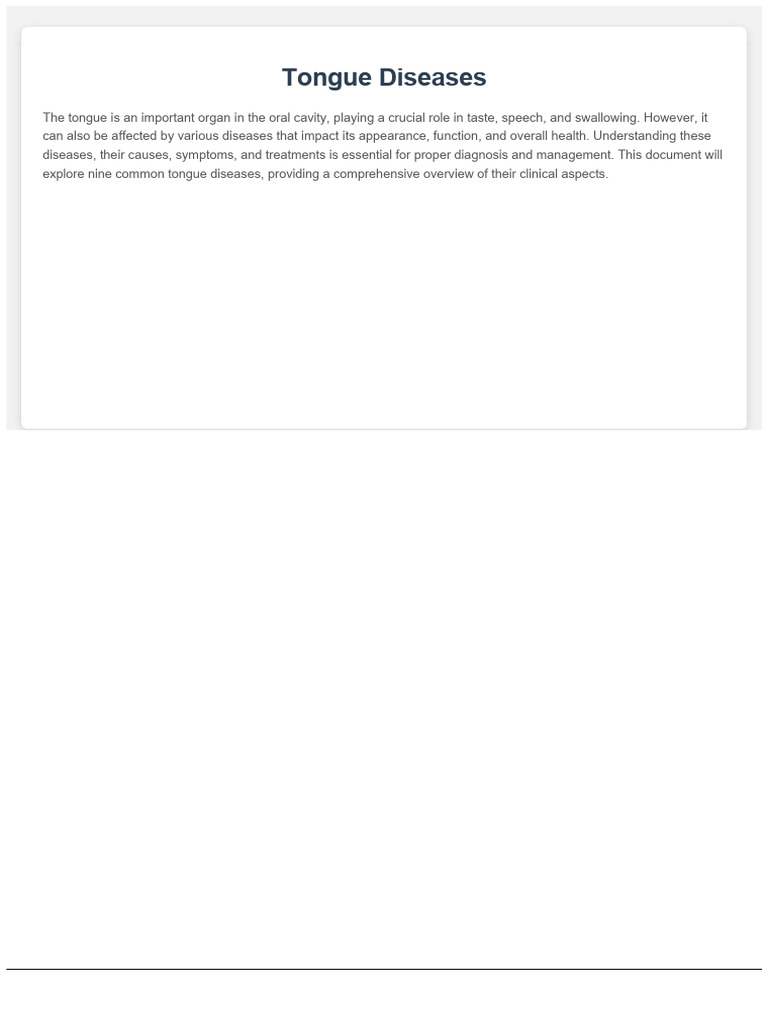 Tongue Diseases

The tongue is an important organ in the oral cavity, playing a crucial role in taste, speech, and swallowing. However, it can also be affected by various diseases that impact its appearance, function, and overall health. Understanding these diseases, their causes, symptoms, and treatments is essential for proper diagnosis and management. This document will explore nine common tongue diseases, providing a comprehensive overview of their clinical aspects.